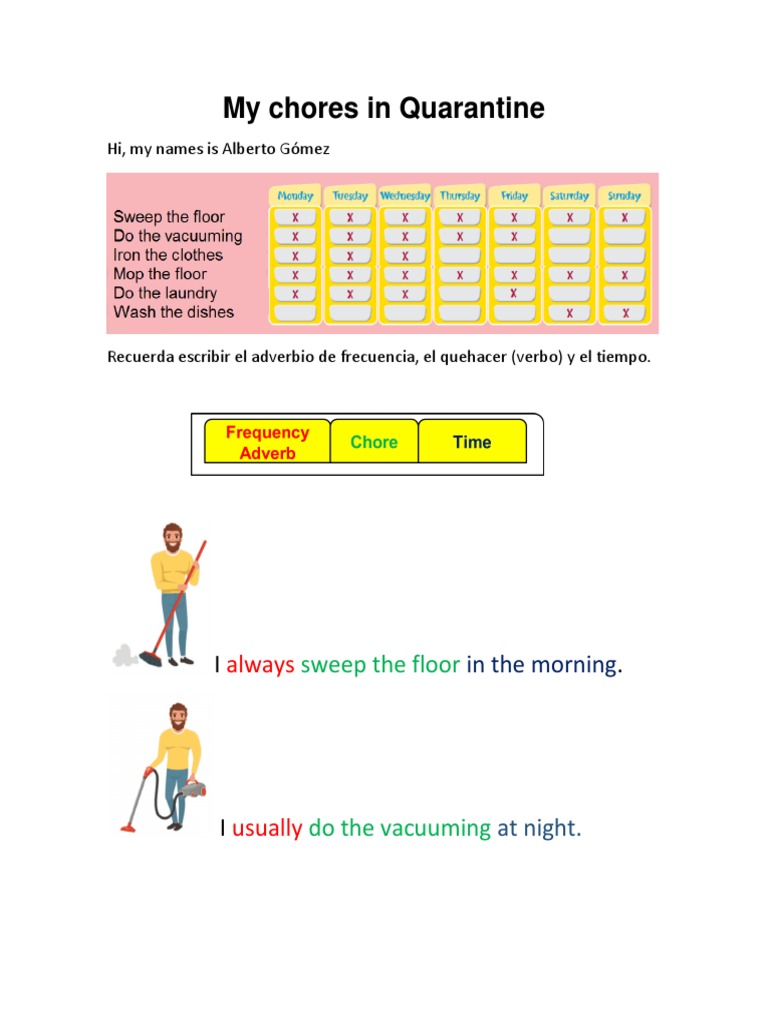 My chores in Quarantine

Hi, my names is Alberto Gómez

| | Monday | Tuesday | Wednesday | Thursday | Friday | Saturday | Sunday |
|---|---|---|---|---|---|---|---|
| Sweep the floor | x | x | x | x | x | x | x |
| Do the vacuuming | x | x | x | x | x | | |
| Iron the clothes | x | x | x | | | | |
| Mop the floor | x | x | x | x | x | x | x |
| Do the laundry | x | x | x | | x | | |
| Wash the dishes | | | | | | x | x |

Recuerda escribir el adverbio de frecuencia, el quehacer (verbo) y el tiempo.

| Frequency Adverb | Chore | Time |
|---|---|---|

I always sweep the floor in the morning.

I usually do the vacuuming at night.